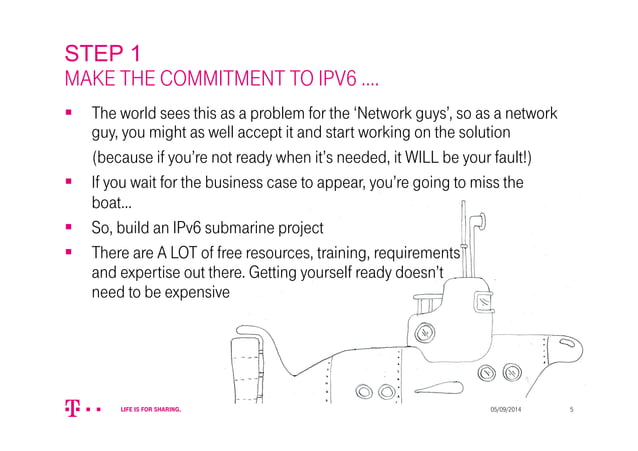 STEP 1
MAKE THE COMMITMENT TO IPV6 ....

▪ The world sees this as a problem for the 'Network guys', so as a network guy, you might as well accept it and start working on the solution

(because if you're not ready when it's needed, it WILL be your fault!)

▪ If you wait for the business case to appear, you're going to miss the boat...

▪ So, build an IPv6 submarine project

▪ There are A LOT of free resources, training, requirements and expertise out there. Getting yourself ready doesn't need to be expensive

T ▪ ▪ LIFE IS FOR SHARING. 05/09/2014 5